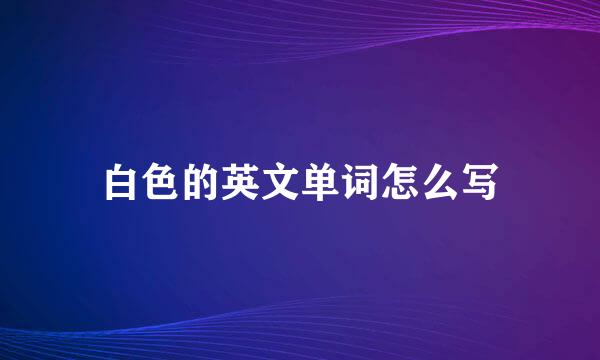 白色的英文单词怎么写